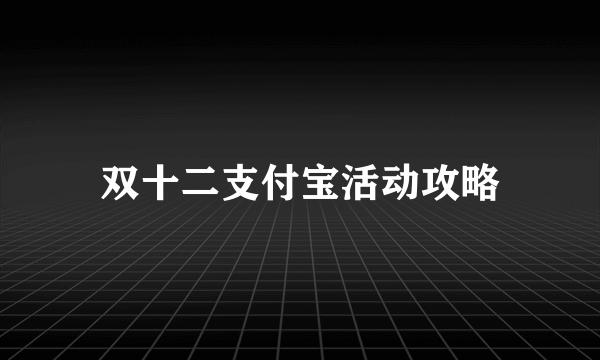 双十二支付宝活动攻略